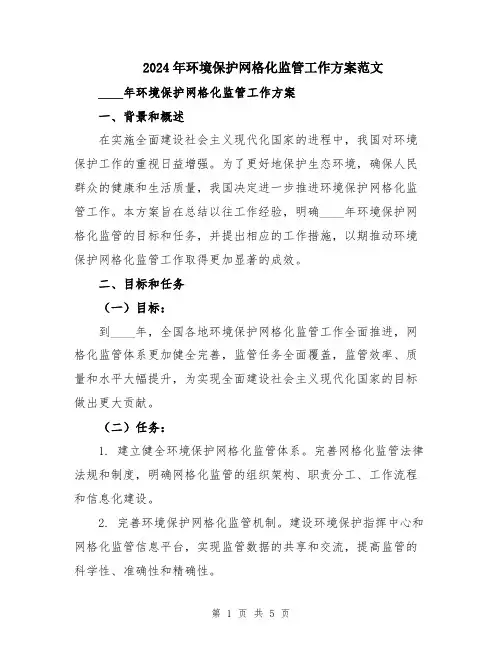 2024年环境保护网格化监管工作方案范文

____年环境保护网格化监管工作方案

一、背景和概述

在实施全面建设社会主义现代化国家的进程中，我国对环境保护工作的重视日益增强。为了更好地保护生态环境，确保人民群众的健康和生活质量，我国决定进一步推进环境保护网格化监管工作。本方案旨在总结以往工作经验，明确____年环境保护网格化监管的目标和任务，并提出相应的工作措施，以期推动环境保护网格化监管工作取得更加显著的成效。

二、目标和任务

（一）目标：

到____年，全国各地环境保护网格化监管工作全面推进，网格化监管体系更加健全完善，监管任务全面覆盖，监管效率、质量和水平大幅提升，为实现全面建设社会主义现代化国家的目标做出更大贡献。

（二）任务：

1. 建立健全环境保护网格化监管体系。完善网格化监管法律法规和制度，明确网格化监管的组织架构、职责分工、工作流程和信息化建设。

2. 完善环境保护网格化监管机制。建设环境保护指挥中心和网格化监管信息平台，实现监管数据的共享和交流，提高监管的科学性、准确性和精确性。

第 1 页 共 5 页